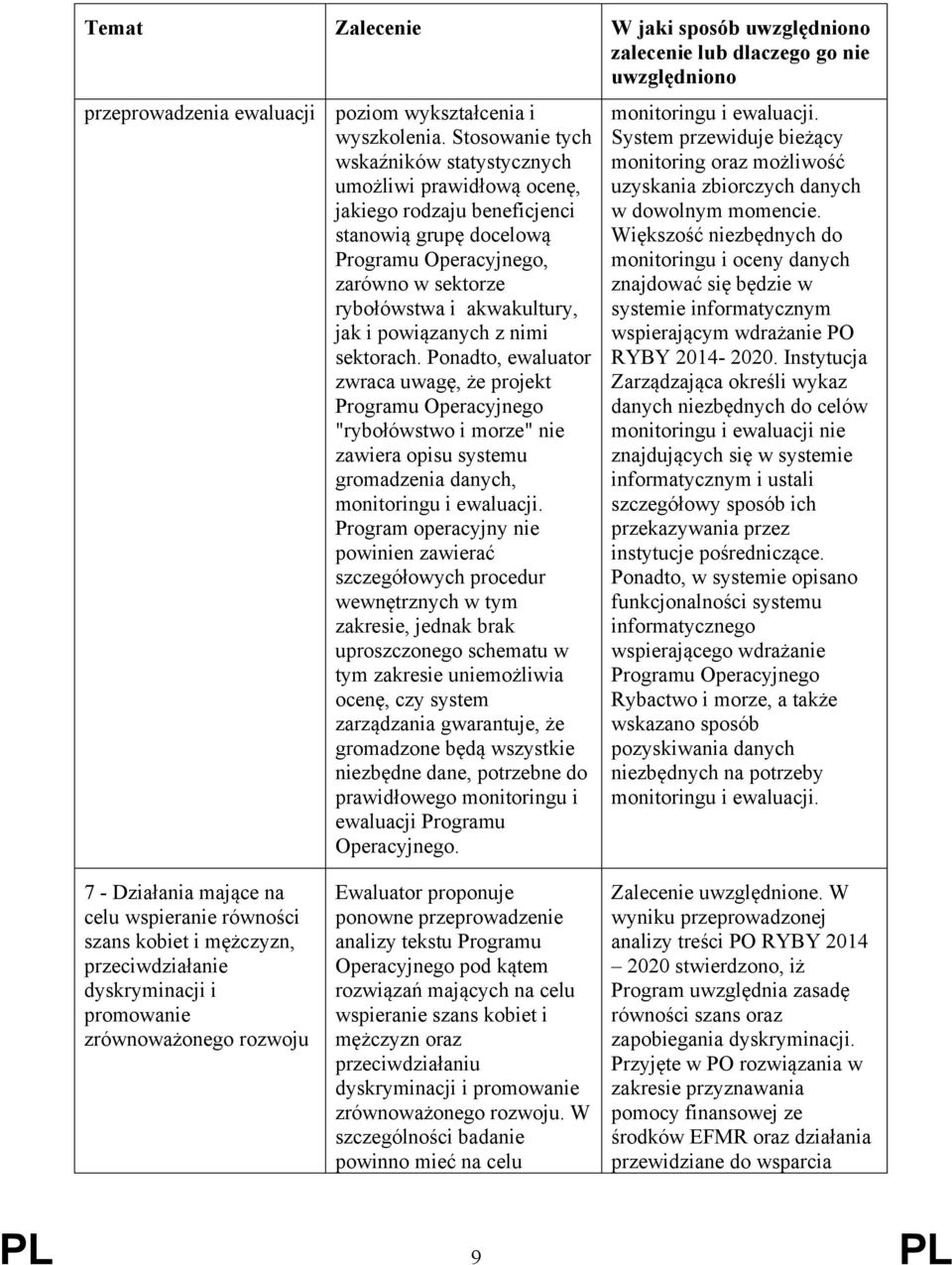 | Temat | Zalecenie | W jaki sposób uwzględniono zalecenie lub dlaczego go nie uwzględniono |
|---|---|---|
| przeprowadzenia ewaluacji | poziom wykształcenia i wyszkolenia. Stosowanie tych wskaźników statystycznych umożliwi prawidłową ocenę, jakiego rodzaju beneficjenci stanowią grupę docelową Programu Operacyjnego, zarówno w sektorze rybołówstwa i akwakultury, jak i powiązanych z nimi sektorach. Ponadto, ewaluator zwraca uwagę, że projekt Programu Operacyjnego "rybołówstwo i morze" nie zawiera opisu systemu gromadzenia danych, monitoringu i ewaluacji. Program operacyjny nie powinien zawierać szczegółowych procedur wewnętrznych w tym zakresie, jednak brak uproszczonego schematu w tym zakresie uniemożliwia ocenę, czy system zarządzania gwarantuje, że gromadzone będą wszystkie niezbędne dane, potrzebne do prawidłowego monitoringu i ewaluacji Programu Operacyjnego. | monitoringu i ewaluacji. System przewiduje bieżący monitoring oraz możliwość uzyskania zbiorczych danych w dowolnym momencie. Większość niezbędnych do monitoringu i oceny danych znajdować się będzie w systemie informatycznym wspierającym wdrażanie PO RYBY 2014- 2020. Instytucja Zarządzająca określi wykaz danych niezbędnych do celów monitoringu i ewaluacji nie znajdujących się w systemie informatycznym i ustali szczegółowy sposób ich przekazywania przez instytucje pośredniczące. Ponadto, w systemie opisano funkcjonalności systemu informatycznego wspierającego wdrażanie Programu Operacyjnego Rybactwo i morze, a także wskazano sposób pozyskiwania danych niezbędnych na potrzeby monitoringu i ewaluacji. |
| 7 - Działania mające na celu wspieranie równości szans kobiet i mężczyzn, przeciwdziałanie dyskryminacji i promowanie zrównoważonego rozwoju | Ewaluator proponuje ponowne przeprowadzenie analizy tekstu Programu Operacyjnego pod kątem rozwiązań mających na celu wspieranie szans kobiet i mężczyzn oraz przeciwdziałaniu dyskryminacji i promowanie zrównoważonego rozwoju. W szczególności badanie powinno mieć na celu | Zalecenie uwzględnione. W wyniku przeprowadzonej analizy treści PO RYBY 2014 – 2020 stwierdzono, iż Program uwzględnia zasadę równości szans oraz zapobiegania dyskryminacji. Przyjęte w PO rozwiązania w zakresie przyznawania pomocy finansowej ze środków EFMR oraz działania przewidziane do wsparcia |

PL 9 PL